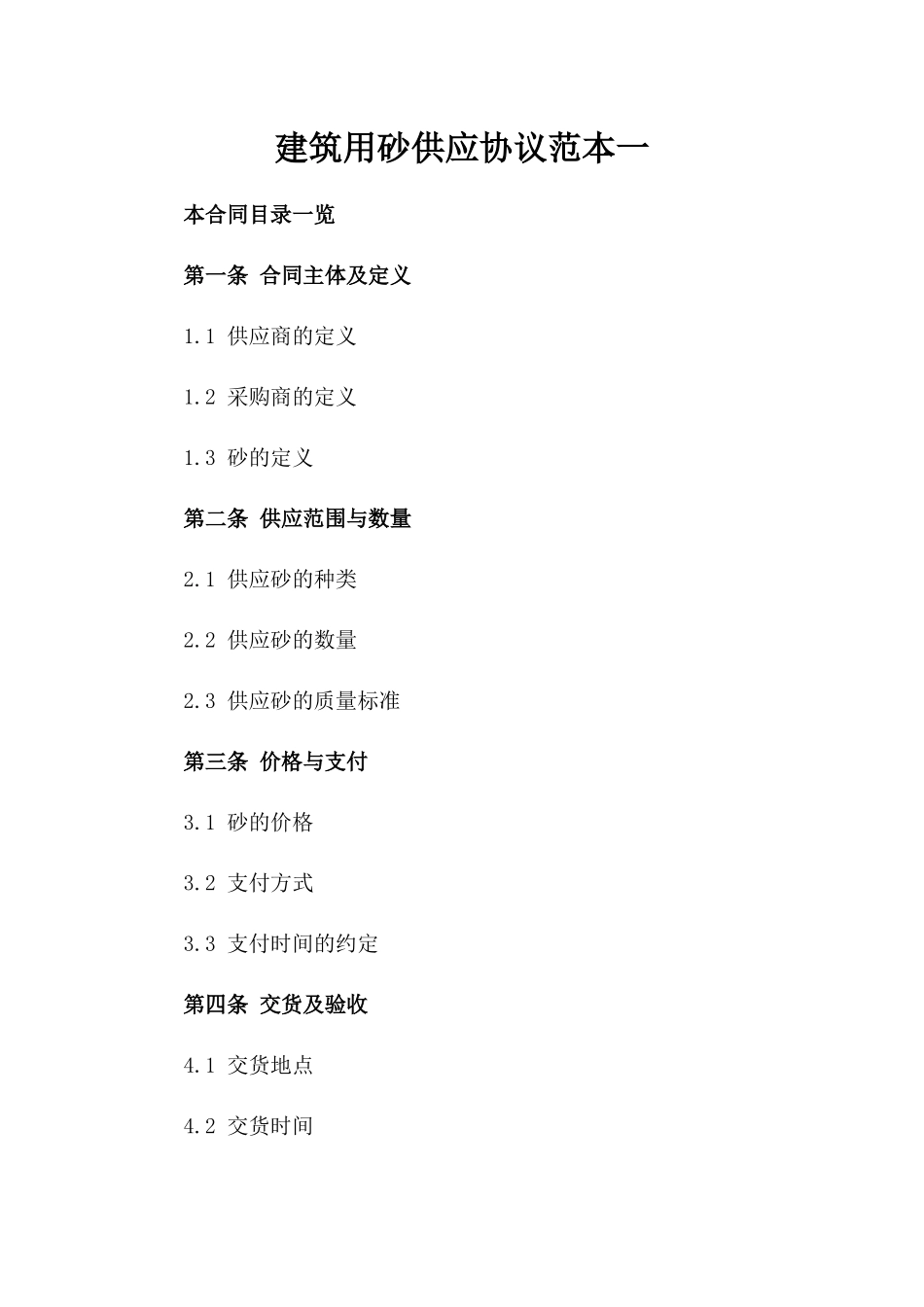 建筑用砂供应协议范本一

本合同目录一览

第一条 合同主体及定义

1.1 供应商的定义

1.2 采购商的定义

1.3 砂的定义

第二条 供应范围与数量

2.1 供应砂的种类

2.2 供应砂的数量

2.3 供应砂的质量标准

第三条 价格与支付

3.1 砂的价格

3.2 支付方式

3.3 支付时间的约定

第四条 交货及验收

4.1 交货地点

4.2 交货时间